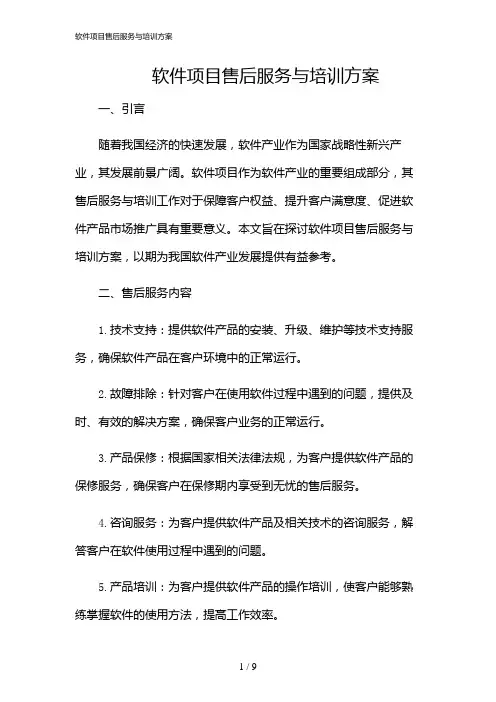 软件项目售后服务与培训方案

软件项目售后服务与培训方案

一、引言

随着我国经济的快速发展，软件产业作为国家战略性新兴产业，其发展前景广阔。软件项目作为软件产业的重要组成部分，其售后服务与培训工作对于保障客户权益、提升客户满意度、促进软件产品市场推广具有重要意义。本文旨在探讨软件项目售后服务与培训方案，以期为我国软件产业发展提供有益参考。

二、售后服务内容

1. 技术支持：提供软件产品的安装、升级、维护等技术支持服务，确保软件产品在客户环境中的正常运行。

2. 故障排除：针对客户在使用软件过程中遇到的问题，提供及时、有效的解决方案，确保客户业务的正常运行。

3. 产品保修：根据国家相关法律法规，为客户提供软件产品的保修服务，确保客户在保修期内享受到无忧的售后服务。

4. 咨询服务：为客户提供软件产品及相关技术的咨询服务，解答客户在软件使用过程中遇到的问题。

5. 产品培训：为客户提供软件产品的操作培训，使客户能够熟练掌握软件的使用方法，提高工作效率。

1 / 9